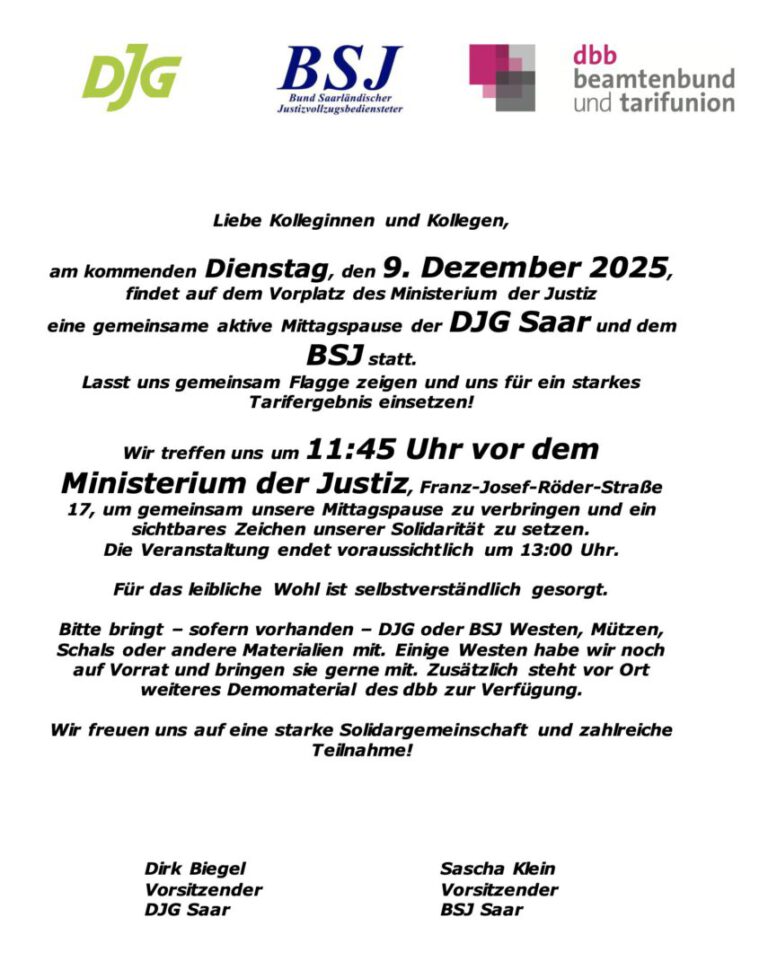 DJG

BSJ
Bund Saarländischer Justizvollzugsbediensteter

dbb
beamtenbund
und tarifunion

Liebe Kolleginnen und Kollegen,

am kommenden Dienstag, den 9. Dezember 2025, findet auf dem Vorplatz des Ministerium der Justiz eine gemeinsame aktive Mittagspause der DJG Saar und dem BSJ statt. Lasst uns gemeinsam Flagge zeigen und uns für ein starkes Tarifergebnis einsetzen!

Wir treffen uns um 11:45 Uhr vor dem Ministerium der Justiz, Franz-Josef-Röder-Straße 17, um gemeinsam unsere Mittagspause zu verbringen und ein sichtbares Zeichen unserer Solidarität zu setzen. Die Veranstaltung endet voraussichtlich um 13:00 Uhr.

Für das leibliche Wohl ist selbstverständlich gesorgt.

Bitte bringt – sofern vorhanden – DJG oder BSJ Westen, Mützen, Schals oder andere Materialien mit. Einige Westen habe wir noch auf Vorrat und bringen sie gerne mit. Zusätzlich steht vor Ort weiteres Demomaterial des dbb zur Verfügung.

Wir freuen uns auf eine starke Solidargemeinschaft und zahlreiche Teilnahme!

Dirk Biegel
Vorsitzender
DJG Saar

Sascha Klein
Vorsitzender
BSJ Saar